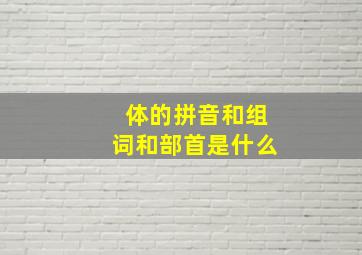 体的拼音和组词和部首是什么